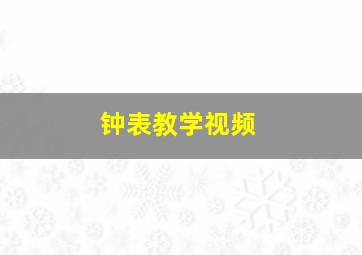 钟表教学视频